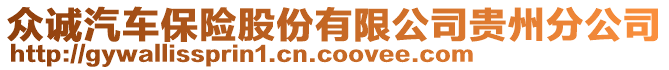 众诚汽车保险股份有限公司贵州分公司
http://gywallissprin1.cn.coovee.com